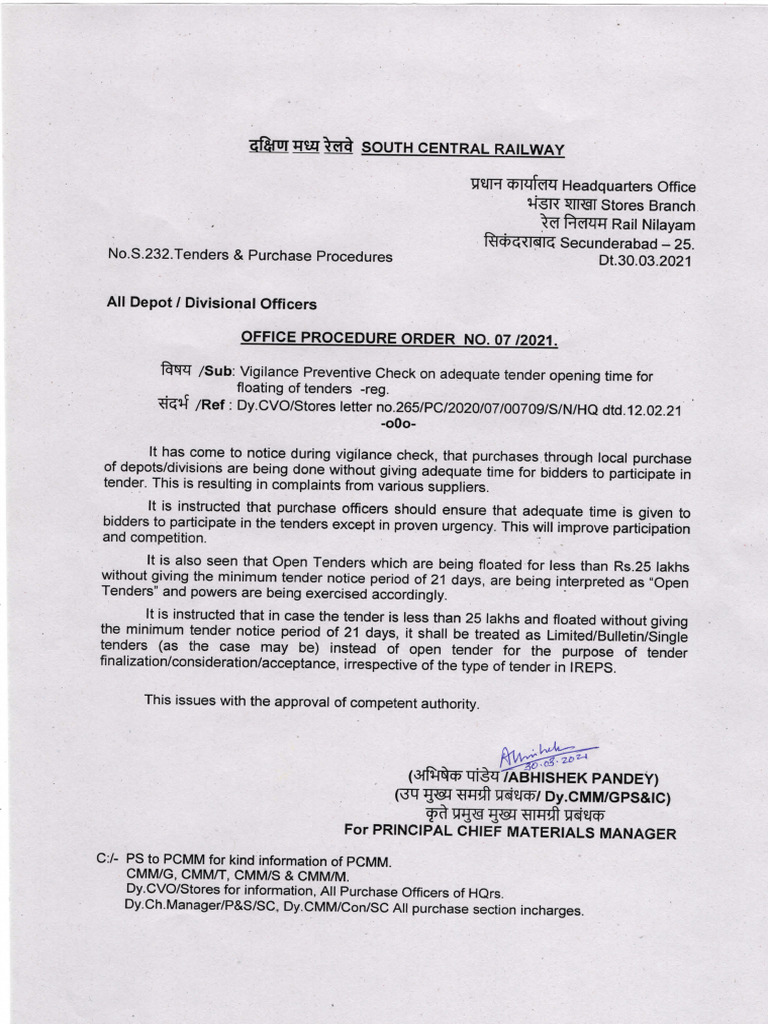 दक्षिण मध्य रेलवे SOUTH CENTRAL RAILWAY

प्रधान कार्यालय Headquarters Office
भंडार शाखा Stores Branch
रेल निलयम Rail Nilayam
सिकंदराबाद Secunderabad – 25.
Dt.30.03.2021

No.S.232.Tenders & Purchase Procedures

All Depot / Divisional Officers

OFFICE PROCEDURE ORDER NO. 07 /2021.

विषय /Sub: Vigilance Preventive Check on adequate tender opening time for floating of tenders -reg.
संदर्भ /Ref : Dy.CVO/Stores letter no.265/PC/2020/07/00709/S/N/HQ dtd.12.02.21
-o0o-

It has come to notice during vigilance check, that purchases through local purchase of depots/divisions are being done without giving adequate time for bidders to participate in tender. This is resulting in complaints from various suppliers.

It is instructed that purchase officers should ensure that adequate time is given to bidders to participate in the tenders except in proven urgency. This will improve participation and competition.

It is also seen that Open Tenders which are being floated for less than Rs.25 lakhs without giving the minimum tender notice period of 21 days, are being interpreted as "Open Tenders" and powers are being exercised accordingly.

It is instructed that in case the tender is less than 25 lakhs and floated without giving the minimum tender notice period of 21 days, it shall be treated as Limited/Bulletin/Single tenders (as the case may be) instead of open tender for the purpose of tender finalization/consideration/acceptance, irrespective of the type of tender in IREPS.

This issues with the approval of competent authority.

Abhishek
30.03.2021
(अभिषेक पांडेय /ABHISHEK PANDEY)
(उप मुख्य समग्री प्रबंधक/ Dy.CMM/GPS&IC)
कृते प्रमुख मुख्य सामग्री प्रबंधक
For PRINCIPAL CHIEF MATERIALS MANAGER

C:/- PS to PCMM for kind information of PCMM.
CMM/G, CMM/T, CMM/S & CMM/M.
Dy.CVO/Stores for information, All Purchase Officers of HQrs.
Dy.Ch.Manager/P&S/SC, Dy.CMM/Con/SC All purchase section incharges.